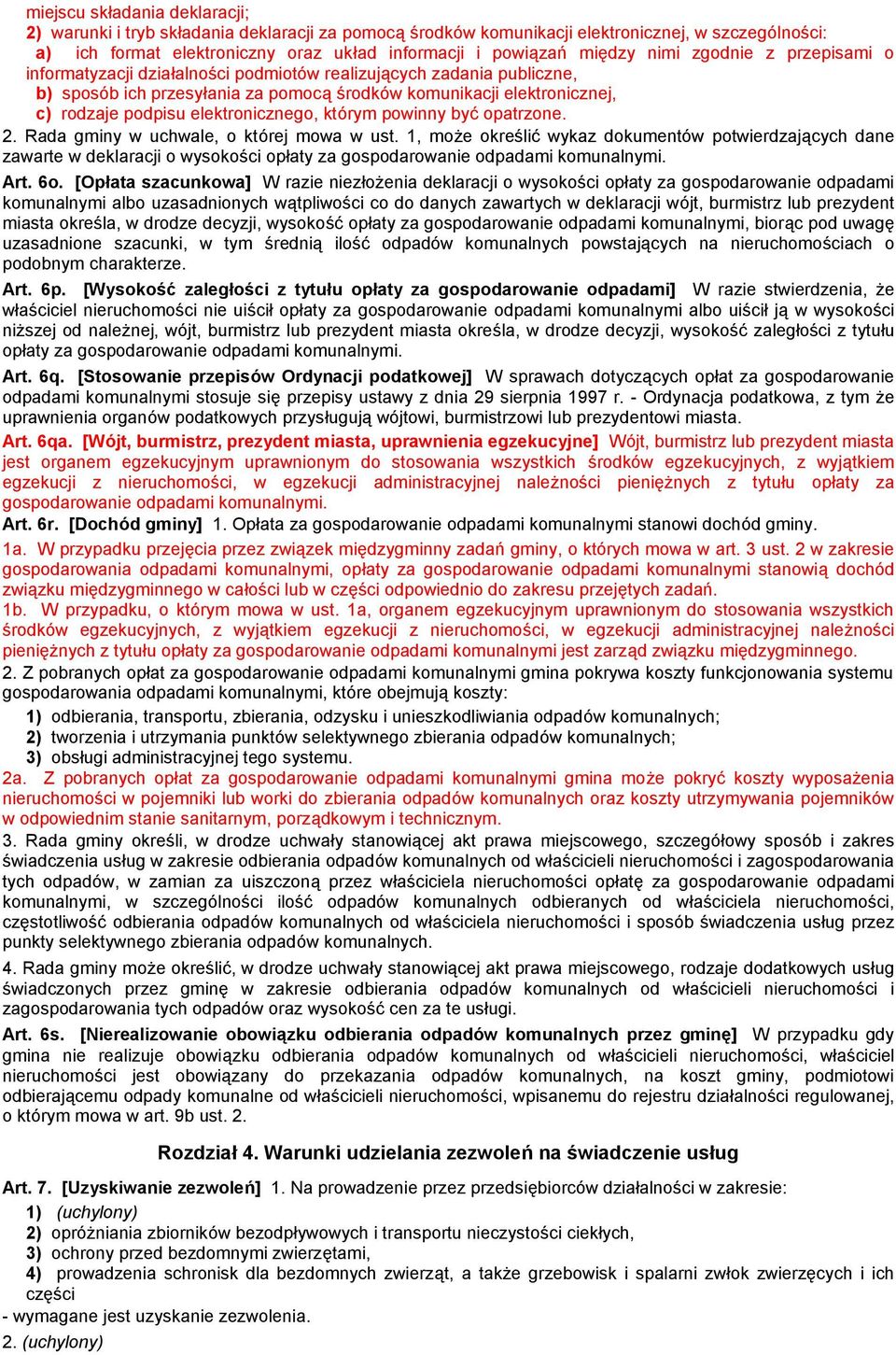 miejscu składania deklaracji;
2) warunki i tryb składania deklaracji za pomocą środków komunikacji elektronicznej, w szczególności:
a) ich format elektroniczny oraz układ informacji i powiązań między nimi zgodnie z przepisami o informatyzacji działalności podmiotów realizujących zadania publiczne,
b) sposób ich przesyłania za pomocą środków komunikacji elektronicznej,
c) rodzaje podpisu elektronicznego, którym powinny być opatrzone.
2. Rada gminy w uchwale, o której mowa w ust. 1, może określić wykaz dokumentów potwierdzających dane zawarte w deklaracji o wysokości opłaty za gospodarowanie odpadami komunalnymi.
Art. 6o. [Opłata szacunkowa] W razie niezłożenia deklaracji o wysokości opłaty za gospodarowanie odpadami komunalnymi albo uzasadnionych wątpliwości co do danych zawartych w deklaracji wójt, burmistrz lub prezydent miasta określa, w drodze decyzji, wysokość opłaty za gospodarowanie odpadami komunalnymi, biorąc pod uwagę uzasadnione szacunki, w tym średnią ilość odpadów komunalnych powstających na nieruchomościach o podobnym charakterze.
Art. 6p. [Wysokość zaległości z tytułu opłaty za gospodarowanie odpadami] W razie stwierdzenia, że właściciel nieruchomości nie uiścił opłaty za gospodarowanie odpadami komunalnymi albo uiścił ją w wysokości niższej od należnej, wójt, burmistrz lub prezydent miasta określa, w drodze decyzji, wysokość zaległości z tytułu opłaty za gospodarowanie odpadami komunalnymi.
Art. 6q. [Stosowanie przepisów Ordynacji podatkowej] W sprawach dotyczących opłat za gospodarowanie odpadami komunalnymi stosuje się przepisy ustawy z dnia 29 sierpnia 1997 r. - Ordynacja podatkowa, z tym że uprawnienia organów podatkowych przysługują wójtowi, burmistrzowi lub prezydentowi miasta.
Art. 6qa. [Wójt, burmistrz, prezydent miasta, uprawnienia egzekucyjne] Wójt, burmistrz lub prezydent miasta jest organem egzekucyjnym uprawnionym do stosowania wszystkich środków egzekucyjnych, z wyjątkiem egzekucji z nieruchomości, w egzekucji administracyjnej należności pieniężnych z tytułu opłaty za gospodarowanie odpadami komunalnymi.
Art. 6r. [Dochód gminy] 1. Opłata za gospodarowanie odpadami komunalnymi stanowi dochód gminy.
1a. W przypadku przejęcia przez związek międzygminny zadań gminy, o których mowa w art. 3 ust. 2 w zakresie gospodarowania odpadami komunalnymi, opłaty za gospodarowanie odpadami komunalnymi stanowią dochód związku międzygminnego w całości lub w części odpowiednio do zakresu przejętych zadań.
1b. W przypadku, o którym mowa w ust. 1a, organem egzekucyjnym uprawnionym do stosowania wszystkich środków egzekucyjnych, z wyjątkiem egzekucji z nieruchomości, w egzekucji administracyjnej należności pieniężnych z tytułu opłaty za gospodarowanie odpadami komunalnymi jest zarząd związku międzygminnego.
2. Z pobranych opłat za gospodarowanie odpadami komunalnymi gmina pokrywa koszty funkcjonowania systemu gospodarowania odpadami komunalnymi, które obejmują koszty:
1) odbierania, transportu, zbierania, odzysku i unieszkodliwiania odpadów komunalnych;
2) tworzenia i utrzymania punktów selektywnego zbierania odpadów komunalnych;
3) obsługi administracyjnej tego systemu.
2a. Z pobranych opłat za gospodarowanie odpadami komunalnymi gmina może pokryć koszty wyposażenia nieruchomości w pojemniki lub worki do zbierania odpadów komunalnych oraz koszty utrzymywania pojemników w odpowiednim stanie sanitarnym, porządkowym i technicznym.
3. Rada gminy określi, w drodze uchwały stanowiącej akt prawa miejscowego, szczegółowy sposób i zakres świadczenia usług w zakresie odbierania odpadów komunalnych od właścicieli nieruchomości i zagospodarowania tych odpadów, w zamian za uiszczoną przez właściciela nieruchomości opłatę za gospodarowanie odpadami komunalnymi, w szczególności ilość odpadów komunalnych odbieranych od właściciela nieruchomości, częstotliwość odbierania odpadów komunalnych od właściciela nieruchomości i sposób świadczenia usług przez punkty selektywnego zbierania odpadów komunalnych.
4. Rada gminy może określić, w drodze uchwały stanowiącej akt prawa miejscowego, rodzaje dodatkowych usług świadczonych przez gminę w zakresie odbierania odpadów komunalnych od właścicieli nieruchomości i zagospodarowania tych odpadów oraz wysokość cen za te usługi.
Art. 6s. [Nierealizowanie obowiązku odbierania odpadów komunalnych przez gminę] W przypadku gdy gmina nie realizuje obowiązku odbierania odpadów komunalnych od właścicieli nieruchomości, właściciel nieruchomości jest obowiązany do przekazania odpadów komunalnych, na koszt gminy, podmiotowi odbierającemu odpady komunalne od właścicieli nieruchomości, wpisanemu do rejestru działalności regulowanej, o którym mowa w art. 9b ust. 2.

Rozdział 4. Warunki udzielania zezwoleń na świadczenie usług

Art. 7. [Uzyskiwanie zezwoleń] 1. Na prowadzenie przez przedsiębiorców działalności w zakresie:
1) (uchylony)
2) opróżniania zbiorników bezodpływowych i transportu nieczystości ciekłych,
3) ochrony przed bezdomnymi zwierzętami,
4) prowadzenia schronisk dla bezdomnych zwierząt, a także grzebowisk i spalarni zwłok zwierzęcych i ich części
- wymagane jest uzyskanie zezwolenia.
2. (uchylony)